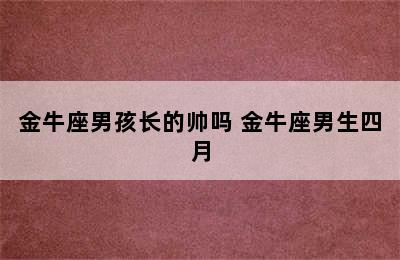 金牛座男孩长的帅吗 金牛座男生四月